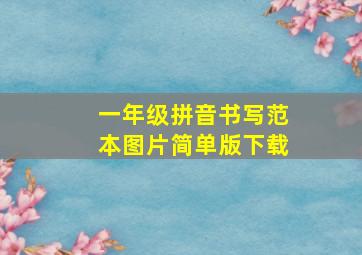 一年级拼音书写范本图片简单版下载